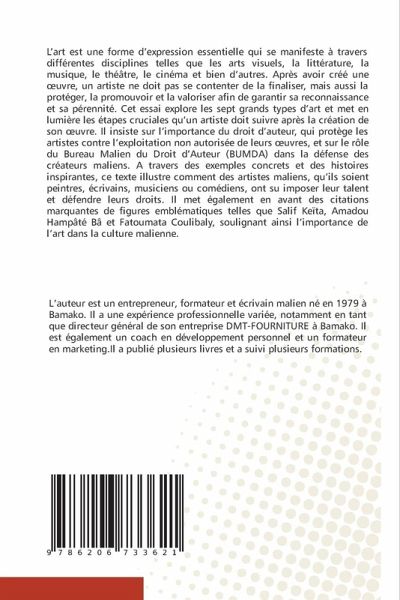 L'art est une forme d'expression essentielle qui se manifeste à travers différentes disciplines telles que les arts visuels, la littérature, la musique, le théâtre, le cinéma et bien d'autres. Après avoir créé une œuvre, un artiste ne doit pas se contenter de la finaliser, mais aussi la protéger, la promouvoir et la valoriser afin de garantir sa reconnaissance et sa pérennité. Cet essai explore les sept grands types d'art et met en lumière les étapes cruciales qu'un artiste doit suivre après la création de son œuvre. Il insiste sur l'importance du droit d'auteur, qui protège les artistes contre l'exploitation non autorisée de leurs œuvres, et sur le rôle du Bureau Malien du Droit d'Auteur (BUMDA) dans la défense des créateurs maliens. A travers des exemples concrets et des histoires inspirantes, ce texte illustre comment des artistes maliens, qu'ils soient peintres, écrivains, musiciens ou comédiens, ont su imposer leur talent et défendre leurs droits. Il met également en avant des citations marquantes de figures emblématiques telles que Salif Keïta, Amadou Hampâté Bâ et Fatoumata Coulibaly, soulignant ainsi l'importance de l'art dans la culture malienne.

L'auteur est un entrepreneur, formateur et écrivain malien né en 1979 à Bamako. Il a une expérience professionnelle variée, notamment en tant que directeur général de son entreprise DMT-FOURNITURE à Bamako. Il est également un coach en développement personnel et un formateur en marketing.Il a publié plusieurs livres et a suivi plusieurs formations.

9 786206 733621